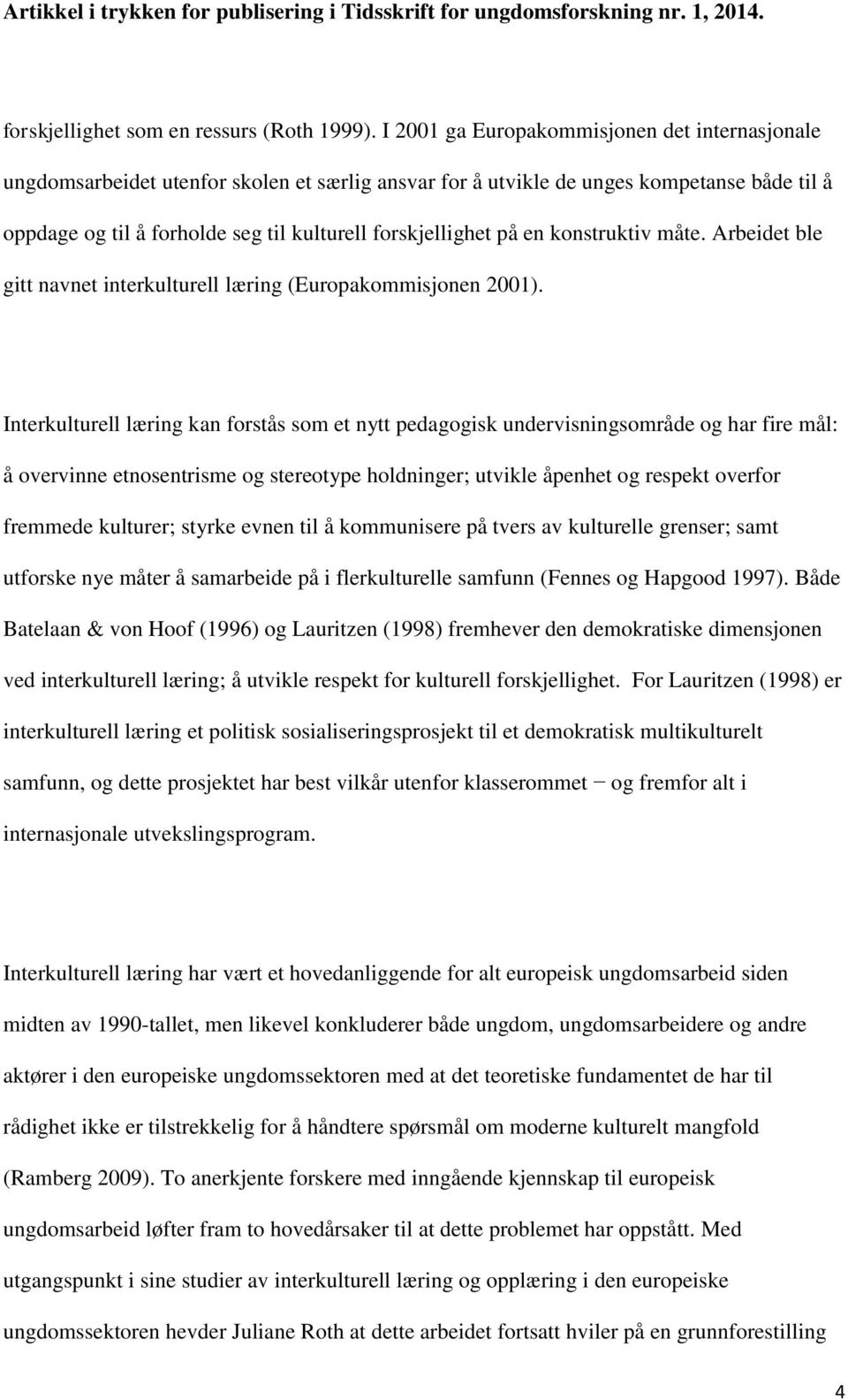 Artikkel i trykken for publisering i Tidsskrift for ungdomsforskning nr. 1, 2014.

forskjellighet som en ressurs (Roth 1999). I 2001 ga Europakommisjonen det internasjonale ungdomsarbeidet utenfor skolen et særlig ansvar for å utvikle de unges kompetanse både til å oppdage og til å forholde seg til kulturell forskjellighet på en konstruktiv måte. Arbeidet ble gitt navnet interkulturell læring (Europakommisjonen 2001).

Interkulturell læring kan forstås som et nytt pedagogisk undervisningsområde og har fire mål: å overvinne etnosentrisme og stereotype holdninger; utvikle åpenhet og respekt overfor fremmede kulturer; styrke evnen til å kommunisere på tvers av kulturelle grenser; samt utforske nye måter å samarbeide på i flerkulturelle samfunn (Fennes og Hapgood 1997). Både Batelaan & von Hoof (1996) og Lauritzen (1998) fremhever den demokratiske dimensjonen ved interkulturell læring; å utvikle respekt for kulturell forskjellighet. For Lauritzen (1998) er interkulturell læring et politisk sosialiseringsprosjekt til et demokratisk multikulturelt samfunn, og dette prosjektet har best vilkår utenfor klasserommet − og fremfor alt i internasjonale utvekslingsprogram.

Interkulturell læring har vært et hovedanliggende for alt europeisk ungdomsarbeid siden midten av 1990-tallet, men likevel konkluderer både ungdom, ungdomsarbeidere og andre aktører i den europeiske ungdomssektoren med at det teoretiske fundamentet de har til rådighet ikke er tilstrekkelig for å håndtere spørsmål om moderne kulturelt mangfold (Ramberg 2009). To anerkjente forskere med inngående kjennskap til europeisk ungdomsarbeid løfter fram to hovedårsaker til at dette problemet har oppstått. Med utgangspunkt i sine studier av interkulturell læring og opplæring i den europeiske ungdomssektoren hevder Juliane Roth at dette arbeidet fortsatt hviler på en grunnforestilling

4